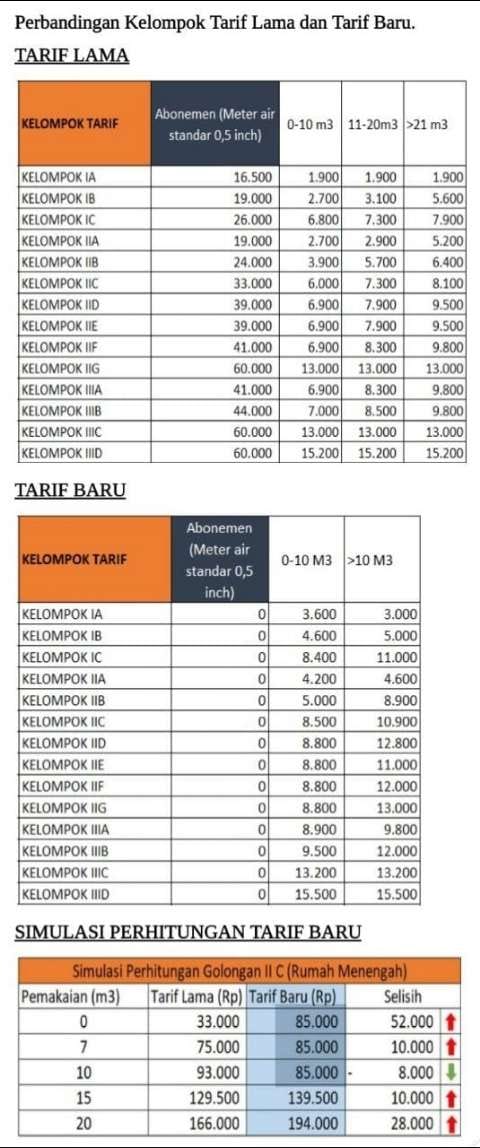 Perbandingan Kelompok Tarif Lama dan Tarif Baru.

TARIF LAMA

| KELOMPOK TARIF | Abonemen (Meter air standar 0,5 inch) | 0-10 m3 | 11-20m3 | >21 m3 |
|---|---|---|---|---|
| KELOMPOK IA | 16.500 | 1.900 | 1.900 | 1.900 |
| KELOMPOK IB | 19.000 | 2.700 | 3.100 | 5.600 |
| KELOMPOK IC | 26.000 | 6.800 | 7.300 | 7.900 |
| KELOMPOK IIA | 19.000 | 2.700 | 2.900 | 5.200 |
| KELOMPOK IIB | 24.000 | 3.900 | 5.700 | 6.400 |
| KELOMPOK IIC | 33.000 | 6.000 | 7.300 | 8.100 |
| KELOMPOK IID | 39.000 | 6.900 | 7.900 | 9.500 |
| KELOMPOK IIE | 39.000 | 6.900 | 7.900 | 9.500 |
| KELOMPOK IIF | 41.000 | 6.900 | 8.300 | 9.800 |
| KELOMPOK IIG | 60.000 | 13.000 | 13.000 | 13.000 |
| KELOMPOK IIIA | 41.000 | 6.900 | 8.300 | 9.800 |
| KELOMPOK IIIB | 44.000 | 7.000 | 8.500 | 9.800 |
| KELOMPOK IIIC | 60.000 | 13.000 | 13.000 | 13.000 |
| KELOMPOK IIID | 60.000 | 15.200 | 15.200 | 15.200 |

TARIF BARU

| KELOMPOK TARIF | Abonemen (Meter air standar 0,5 inch) | 0-10 M3 | >10 M3 |
|---|---|---|---|
| KELOMPOK IA | 0 | 3.600 | 3.000 |
| KELOMPOK IB | 0 | 4.600 | 5.000 |
| KELOMPOK IC | 0 | 8.400 | 11.000 |
| KELOMPOK IIA | 0 | 4.200 | 4.600 |
| KELOMPOK IIB | 0 | 5.000 | 8.900 |
| KELOMPOK IIC | 0 | 8.500 | 10.900 |
| KELOMPOK IID | 0 | 8.800 | 12.800 |
| KELOMPOK IIE | 0 | 8.800 | 11.000 |
| KELOMPOK IIF | 0 | 8.800 | 12.000 |
| KELOMPOK IIG | 0 | 8.800 | 13.000 |
| KELOMPOK IIIA | 0 | 8.900 | 9.800 |
| KELOMPOK IIIB | 0 | 9.500 | 12.000 |
| KELOMPOK IIIC | 0 | 13.200 | 13.200 |
| KELOMPOK IIID | 0 | 15.500 | 15.500 |

SIMULASI PERHITUNGAN TARIF BARU

Simulasi Perhitungan Golongan II C (Rumah Menengah)

| Pemakaian (m3) | Tarif Lama (Rp) | Tarif Baru (Rp) | Selisih |
|---|---|---|---|
| 0 | 33.000 | 85.000 | 52.000 |
| 7 | 75.000 | 85.000 | 10.000 |
| 10 | 93.000 | 85.000 | - 8.000 |
| 15 | 129.500 | 139.500 | 10.000 |
| 20 | 166.000 | 194.000 | 28.000 |